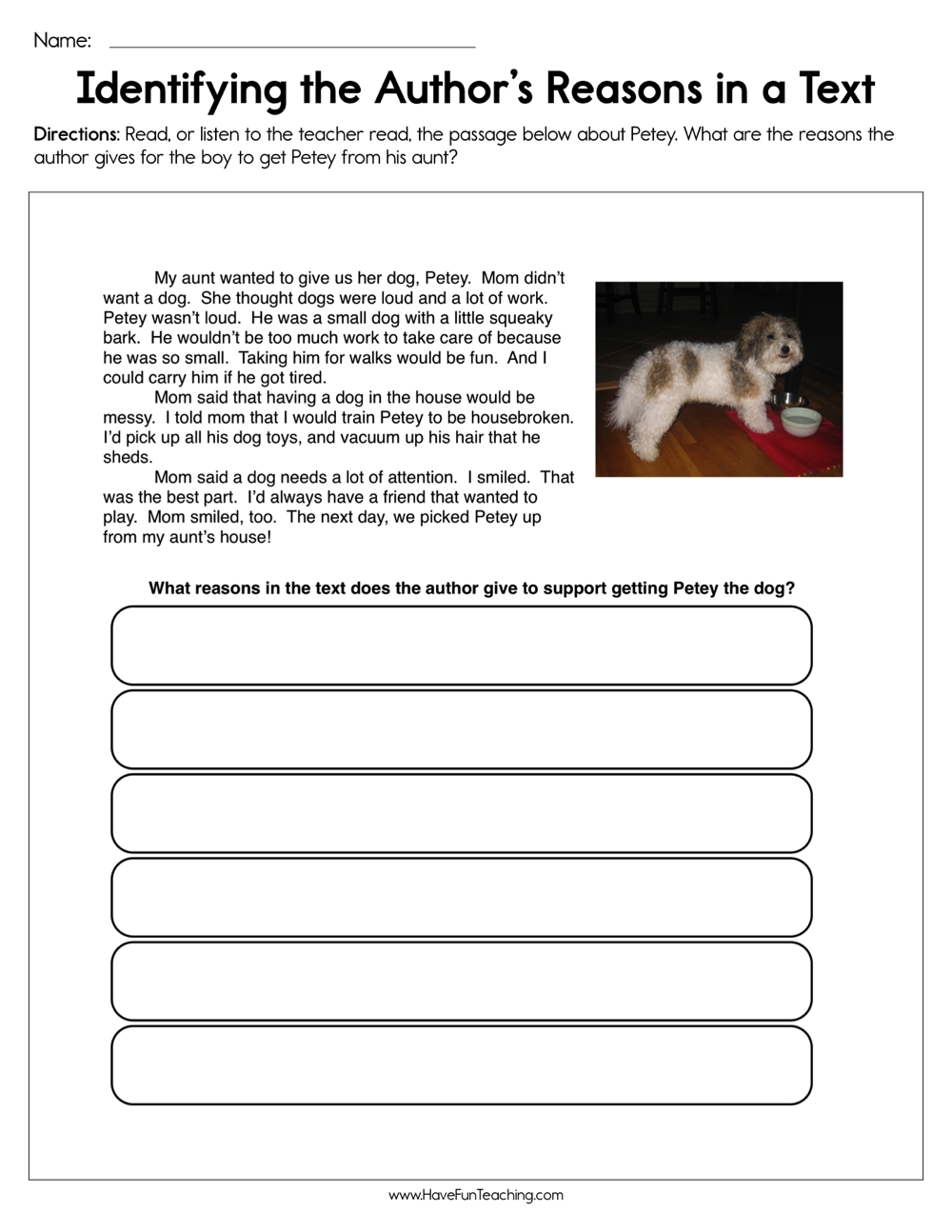 Name:

Identifying the Author's Reasons in a Text

Directions: Read, or listen to the teacher read, the passage below about Petey. What are the reasons the author gives for the boy to get Petey from his aunt?

My aunt wanted to give us her dog, Petey. Mom didn't want a dog. She thought dogs were loud and a lot of work. Petey wasn't loud. He was a small dog with a little squeaky bark. He wouldn't be too much work to take care of because he was so small. Taking him for walks would be fun. And I could carry him if he got tired.

Mom said that having a dog in the house would be messy. I told mom that I would train Petey to be housebroken. I'd pick up all his dog toys, and vacuum up his hair that he sheds.

Mom said a dog needs a lot of attention. I smiled. That was the best part. I'd always have a friend that wanted to play. Mom smiled, too. The next day, we picked Petey up from my aunt's house!

What reasons in the text does the author give to support getting Petey the dog?

www.HaveFunTeaching.com